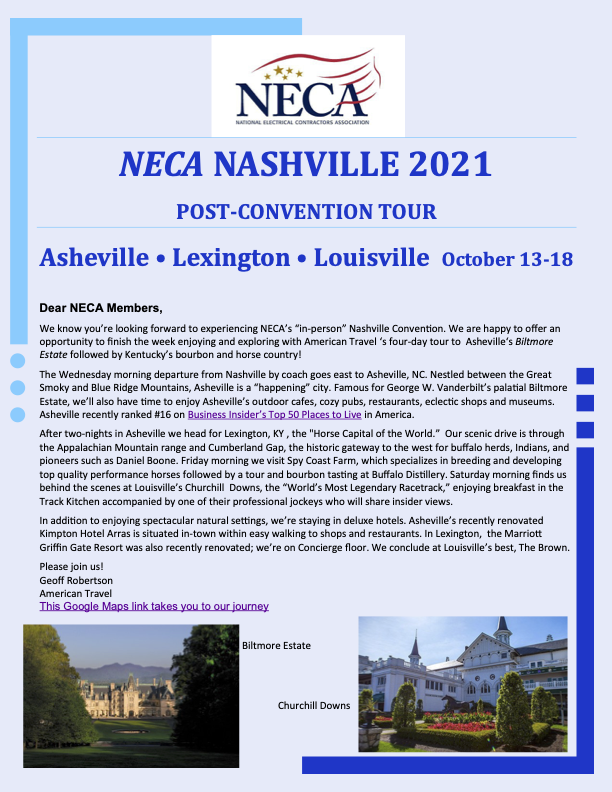 NECA
NATIONAL ELECTRICAL CONTRACTORS ASSOCIATION

NECA NASHVILLE 2021

POST-CONVENTION TOUR

Asheville • Lexington • Louisville October 13-18

Dear NECA Members,

We know you're looking forward to experiencing NECA's "in-person" Nashville Convention. We are happy to offer an opportunity to finish the week enjoying and exploring with American Travel 's four-day tour to Asheville's Biltmore Estate followed by Kentucky's bourbon and horse country!

The Wednesday morning departure from Nashville by coach goes east to Asheville, NC. Nestled between the Great Smoky and Blue Ridge Mountains, Asheville is a "happening" city. Famous for George W. Vanderbilt's palatial Biltmore Estate, we'll also have time to enjoy Asheville's outdoor cafes, cozy pubs, restaurants, eclectic shops and museums. Asheville recently ranked #16 on Business Insider's Top 50 Places to Live in America.

After two-nights in Asheville we head for Lexington, KY , the "Horse Capital of the World." Our scenic drive is through the Appalachian Mountain range and Cumberland Gap, the historic gateway to the west for buffalo herds, Indians, and pioneers such as Daniel Boone. Friday morning we visit Spy Coast Farm, which specializes in breeding and developing top quality performance horses followed by a tour and bourbon tasting at Buffalo Distillery. Saturday morning finds us behind the scenes at Louisville's Churchill Downs, the "World's Most Legendary Racetrack," enjoying breakfast in the Track Kitchen accompanied by one of their professional jockeys who will share insider views.

In addition to enjoying spectacular natural settings, we're staying in deluxe hotels. Asheville's recently renovated Kimpton Hotel Arras is situated in-town within easy walking to shops and restaurants. In Lexington, the Marriott Griffin Gate Resort was also recently renovated; we're on Concierge floor. We conclude at Louisville's best, The Brown.

Please join us!
Geoff Robertson
American Travel
This Google Maps link takes you to our journey

Biltmore Estate

Churchill Downs